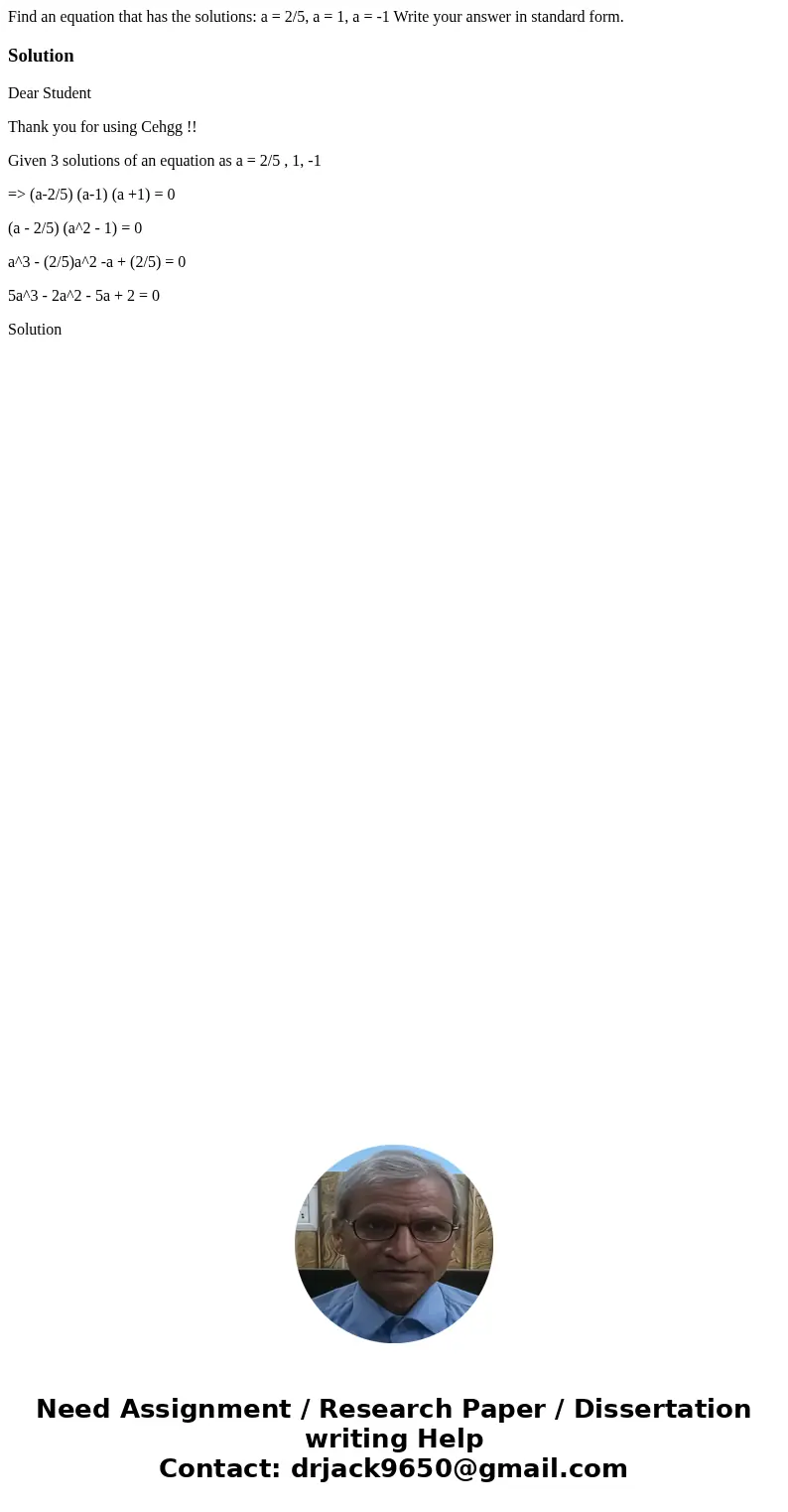 Find an equation that has the solutions: a = 2/5, a = 1, a = -1 Write your answer in standard form.

Solution

Dear Student

Thank you for using Cehgg !!

Given 3 solutions of an equation as a = 2/5 , 1, -1

=> (a-2/5) (a-1) (a +1) = 0

(a - 2/5) (a^2 - 1) = 0

a^3 - (2/5)a^2 -a + (2/5) = 0

5a^3 - 2a^2 - 5a + 2 = 0

Solution

Need Assignment / Research Paper / Dissertation writing Help
Contact: drjack9650@gmail.com